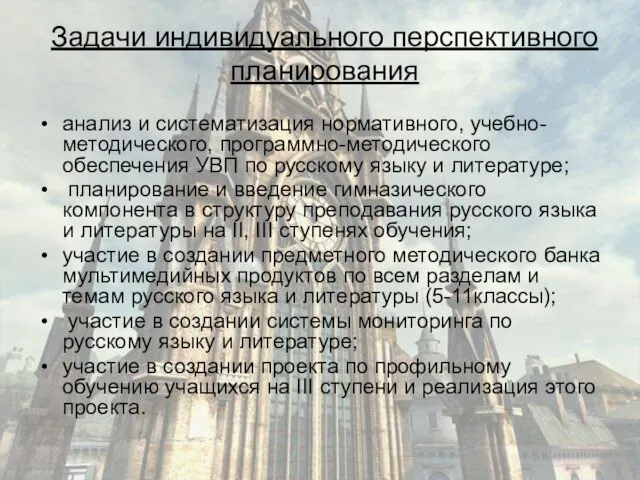 Задачи индивидуального перспективного планирования

• анализ и систематизация нормативного, учебно-методического, программно-методического обеспечения УВП по русскому языку и литературе;
• планирование и введение гимназического компонента в структуру преподавания русского языка и литературы на II, III ступенях обучения;
• участие в создании предметного методического банка мультимедийных продуктов по всем разделам и темам русского языка и литературы (5-11классы);
• участие в создании системы мониторинга по русскому языку и литературе;
• участие в создании проекта по профильному обучению учащихся на III ступени и реализация этого проекта.